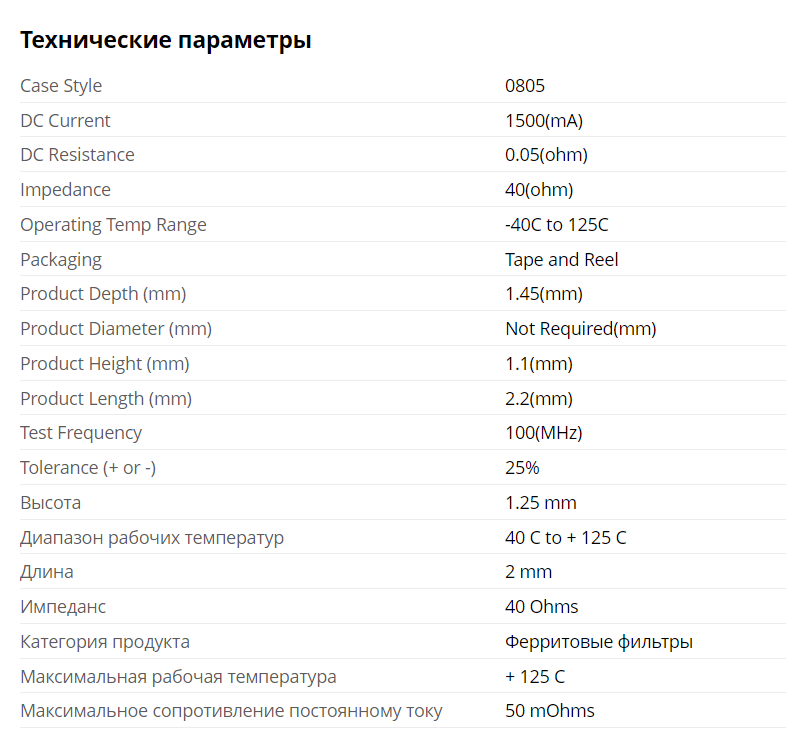 Технические параметры

| | |
|---|---|
| Case Style | 0805 |
| DC Current | 1500(mA) |
| DC Resistance | 0.05(ohm) |
| Impedance | 40(ohm) |
| Operating Temp Range | -40C to 125C |
| Packaging | Tape and Reel |
| Product Depth (mm) | 1.45(mm) |
| Product Diameter (mm) | Not Required(mm) |
| Product Height (mm) | 1.1(mm) |
| Product Length (mm) | 2.2(mm) |
| Test Frequency | 100(MHz) |
| Tolerance (+ or -) | 25% |
| Высота | 1.25 mm |
| Диапазон рабочих температур | 40 C to + 125 C |
| Длина | 2 mm |
| Импеданс | 40 Ohms |
| Категория продукта | Ферритовые фильтры |
| Максимальная рабочая температура | + 125 C |
| Максимальное сопротивление постоянному току | 50 mOhms |